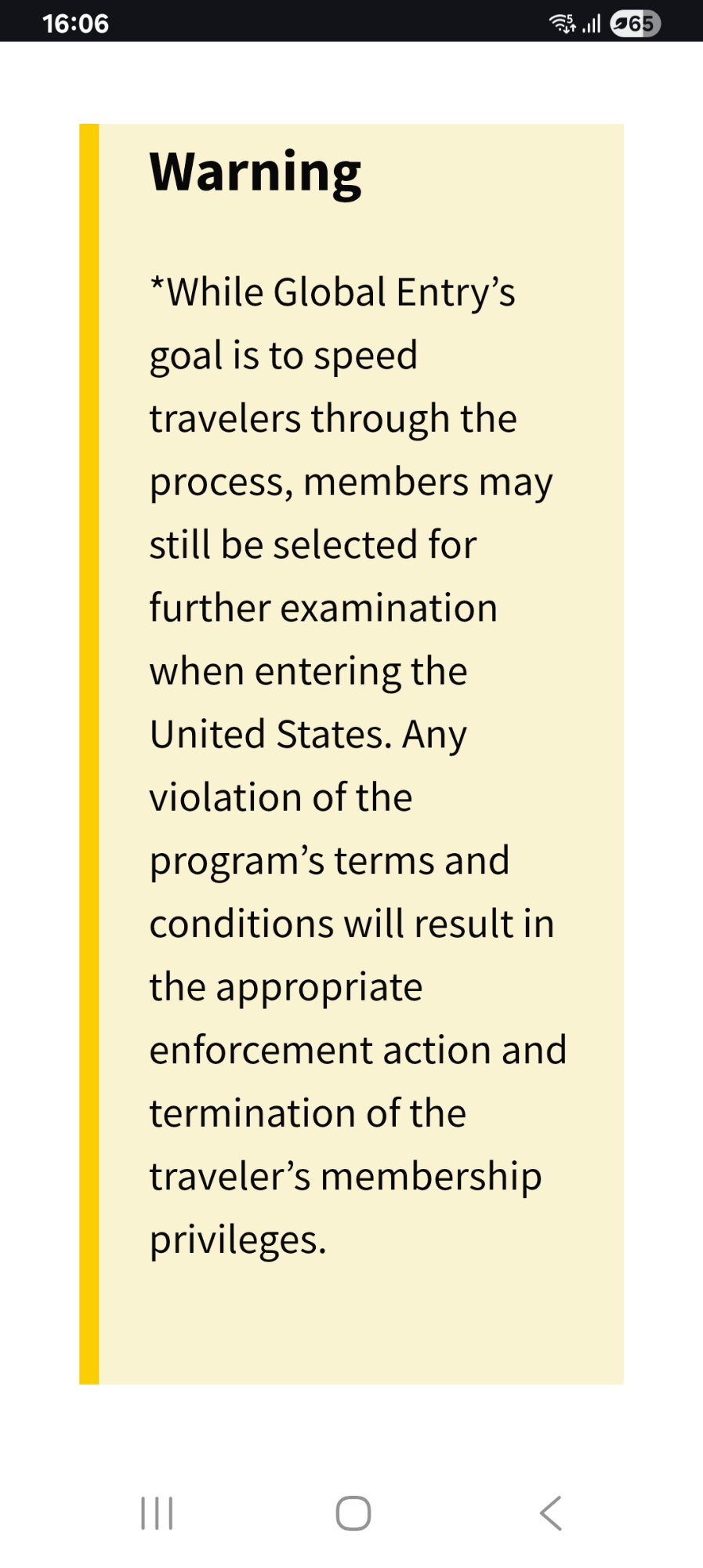 16:06

65

Warning

*While Global Entry’s goal is to speed travelers through the process, members may still be selected for further examination when entering the United States. Any violation of the program’s terms and conditions will result in the appropriate enforcement action and termination of the traveler’s membership privileges.